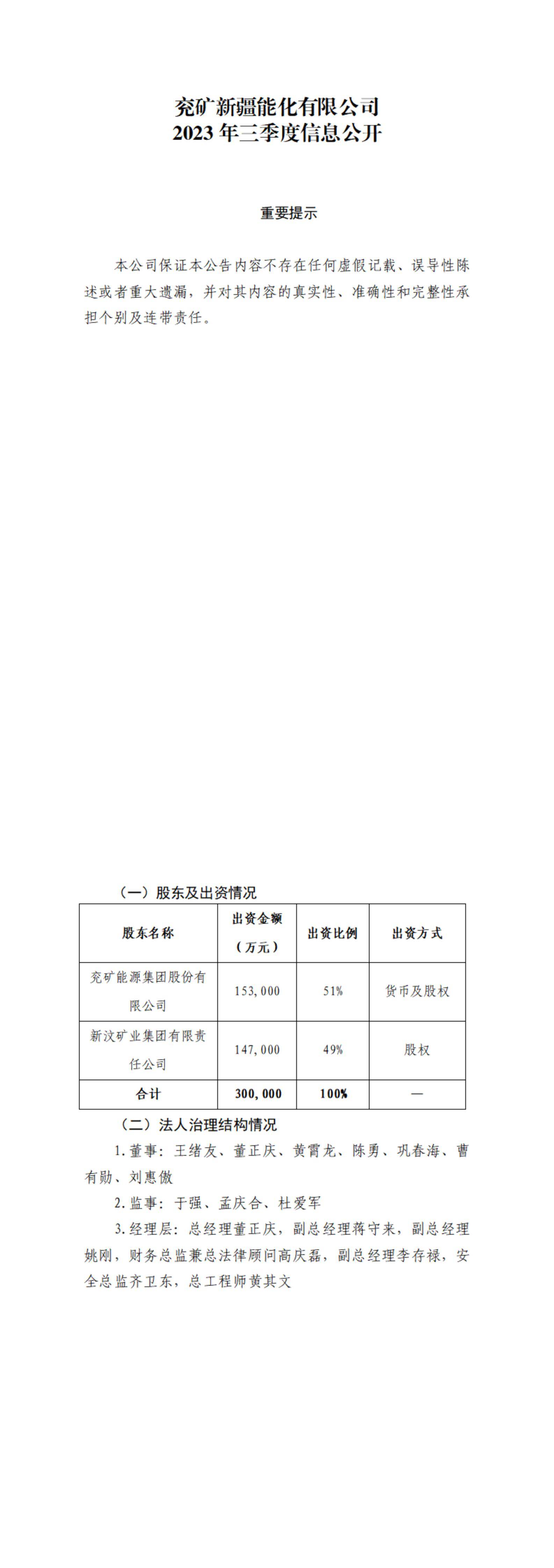 兖矿新疆能化有限公司
2023 年三季度信息公开

重要提示

本公司保证本公告内容不存在任何虚假记载、误导性陈述或者重大遗漏，并对其内容的真实性、准确性和完整性承担个别及连带责任。

（一）股东及出资情况

| 股东名称 | 出资金额（万元） | 出资比例 | 出资方式 |
|---|---|---|---|
| 兖矿能源集团股份有限公司 | 153,000 | 51% | 货币及股权 |
| 新汶矿业集团有限责任公司 | 147,000 | 49% | 股权 |
| 合计 | 300,000 | 100% | — |

（二）法人治理结构情况

1.董事：王绪友、董正庆、黄霄龙、陈勇、巩春海、曹有勋、刘惠傲

2.监事：于强、孟庆合、杜爱军

3.经理层：总经理董正庆，副总经理蒋守来，副总经理姚刚，财务总监兼总法律顾问高庆磊，副总经理李存禄，安全总监齐卫东，总工程师黄其文